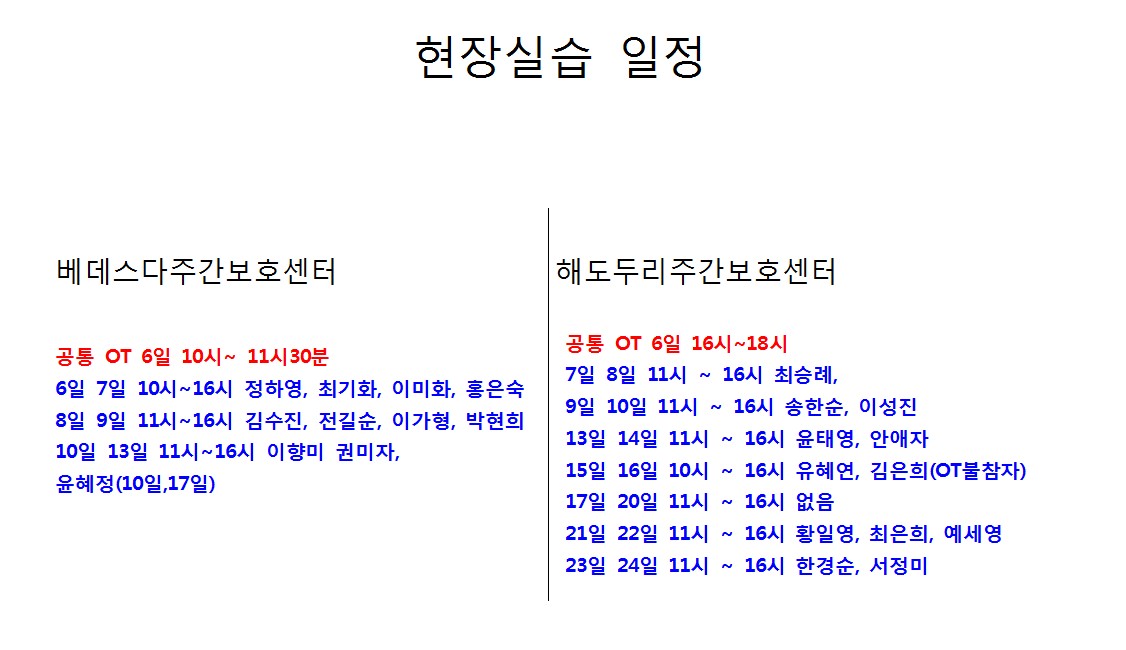 현장실습 일정

베데스다주간보호센터

공통 OT 6일 10시~ 11시30분
6일 7일 10시~16시 정하영, 최기화, 이미화, 홍은숙
8일 9일 11시~16시 김수진, 전길순, 이가형, 박현희
10일 13일 11시~16시 이향미 권미자, 윤혜정(10일,17일)

해도두리주간보호센터

공통 OT 6일 16시~18시
7일 8일 11시 ~ 16시 최승례,
9일 10일 11시 ~ 16시 송한순, 이성진
13일 14일 11시 ~ 16시 윤태영, 안애자
15일 16일 10시 ~ 16시 유혜연, 김은희(OT불참자)
17일 20일 11시 ~ 16시 없음
21일 22일 11시 ~ 16시 황일영, 최은희, 예세영
23일 24일 11시 ~ 16시 한경순, 서정미